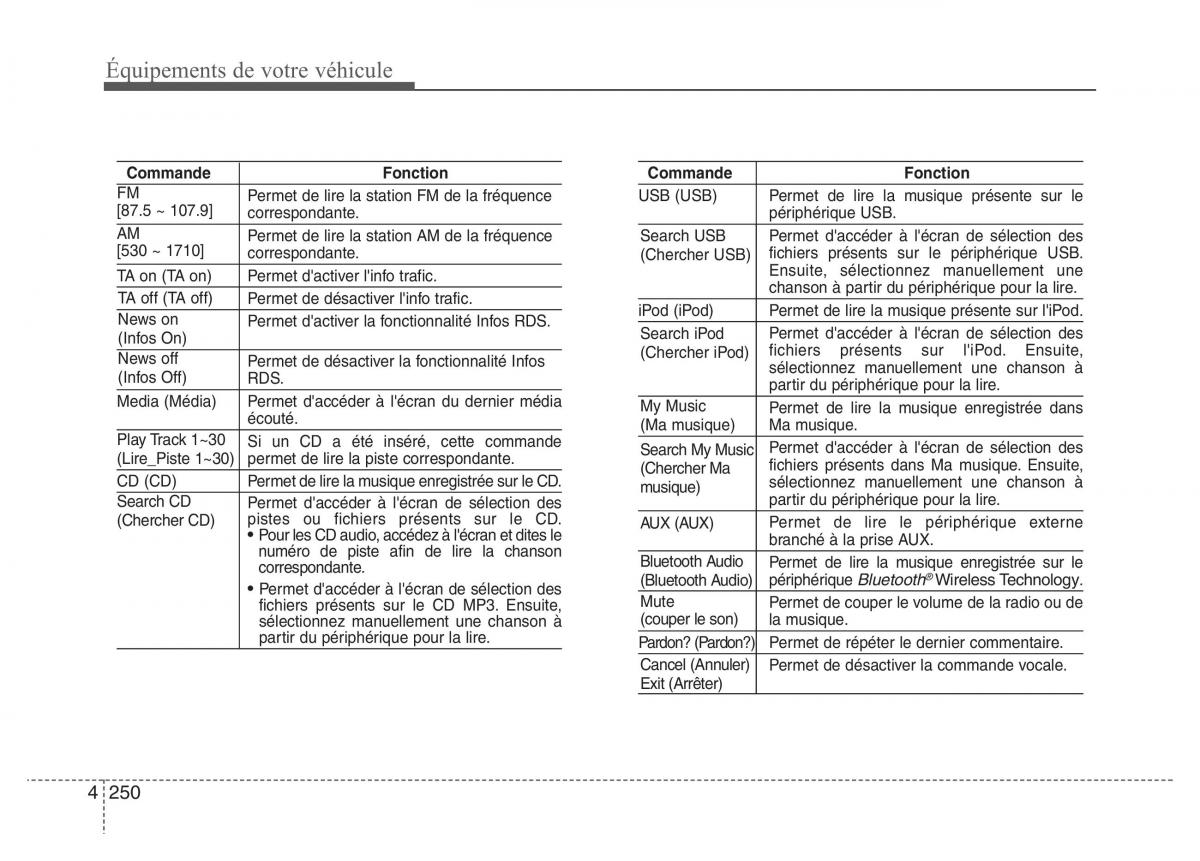 Équipements de votre véhicule

| Commande | Fonction |
|---|---|
| FM [87.5 ~ 107.9] | Permet de lire la station FM de la fréquence correspondante. |
| AM [530 ~ 1710] | Permet de lire la station AM de la fréquence correspondante. |
| TA on (TA on) | Permet d'activer l'info trafic. |
| TA off (TA off) | Permet de désactiver l'info trafic. |
| News on (Infos On) | Permet d'activer la fonctionnalité Infos RDS. |
| News off (Infos Off) | Permet de désactiver la fonctionnalité Infos RDS. |
| Media (Média) | Permet d'accéder à l'écran du dernier média écouté. |
| Play Track 1~30 (Lire_Piste 1~30) | Si un CD a été inséré, cette commande permet de lire la piste correspondante. |
| CD (CD) | Permet de lire la musique enregistrée sur le CD. |
| Search CD (Chercher CD) | Permet d'accéder à l'écran de sélection des pistes ou fichiers présents sur le CD. • Pour les CD audio, accédez à l'écran et dites le numéro de piste afin de lire la chanson correspondante. • Permet d'accéder à l'écran de sélection des fichiers présents sur le CD MP3. Ensuite, sélectionnez manuellement une chanson à partir du périphérique pour la lire. |

| Commande | Fonction |
|---|---|
| USB (USB) | Permet de lire la musique présente sur le périphérique USB. |
| Search USB (Chercher USB) | Permet d'accéder à l'écran de sélection des fichiers présents sur le périphérique USB. Ensuite, sélectionnez manuellement une chanson à partir du périphérique pour la lire. |
| iPod (iPod) | Permet de lire la musique présente sur l'iPod. |
| Search iPod (Chercher iPod) | Permet d'accéder à l'écran de sélection des fichiers présents sur l'iPod. Ensuite, sélectionnez manuellement une chanson à partir du périphérique pour la lire. |
| My Music (Ma musique) | Permet de lire la musique enregistrée dans Ma musique. |
| Search My Music (Chercher Ma musique) | Permet d'accéder à l'écran de sélection des fichiers présents dans Ma musique. Ensuite, sélectionnez manuellement une chanson à partir du périphérique pour la lire. |
| AUX (AUX) | Permet de lire le périphérique externe branché à la prise AUX. |
| Bluetooth Audio (Bluetooth Audio) | Permet de lire la musique enregistrée sur le périphérique Bluetooth® Wireless Technology. |
| Mute (couper le son) | Permet de couper le volume de la radio ou de la musique. |
| Pardon? (Pardon?) | Permet de répéter le dernier commentaire. |
| Cancel (Annuler) Exit (Arrêter) | Permet de désactiver la commande vocale. |

4 250